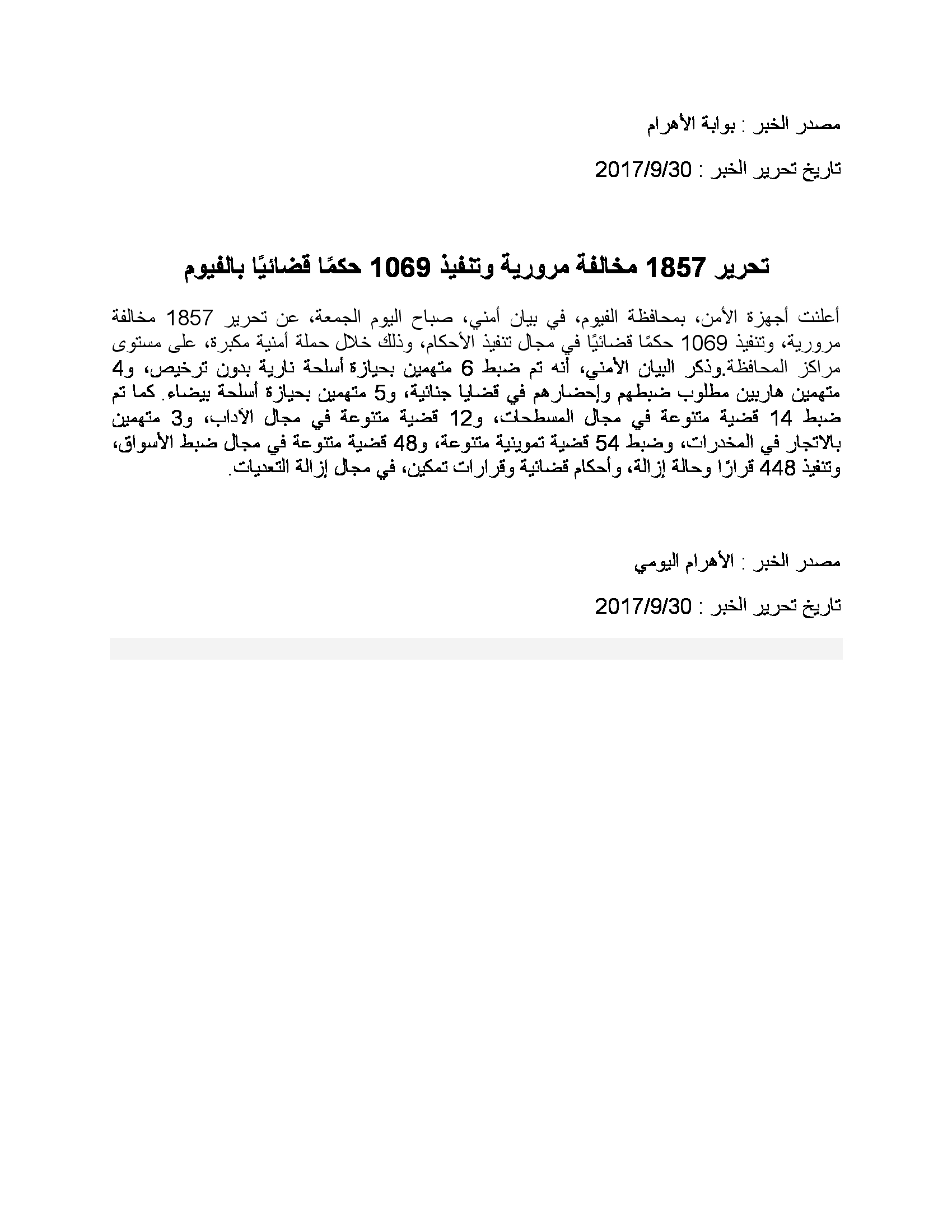 مصدر الخبر : بوابة الأهرام

تاريخ تحرير الخبر : 2017/9/30

تحرير 1857 مخالفة مرورية وتنفيذ 1069 حكمًا قضائيًا بالفيوم

أعلنت أجهزة الأمن، بمحافظة الفيوم، في بيان أمني، صباح اليوم الجمعة، عن تحرير 1857 مخالفة مرورية، وتنفيذ 1069 حكمًا قضائيًا في مجال تنفيذ الأحكام، وذلك خلال حملة أمنية مكبرة، على مستوى مراكز المحافظة.وذكر البيان الأمني، أنه تم ضبط 6 متهمين بحيازة أسلحة نارية بدون ترخيص، و4 متهمين هاربين مطلوب ضبطهم وإحضارهم في قضايا جنائية، و5 متهمين بحيازة أسلحة بيضاء. كما تم ضبط 14 قضية متنوعة في مجال المسطحات، و12 قضية متنوعة في مجال الآداب، و3 متهمين بالاتجار في المخدرات، وضبط 54 قضية تموينية متنوعة، و48 قضية متنوعة في مجال ضبط الأسواق، وتنفيذ 448 قرارًا وحالة إزالة، وأحكام قضائية وقرارات تمكين، في مجال إزالة التعديات.

مصدر الخبر : الأهرام اليومي

تاريخ تحرير الخبر : 2017/9/30